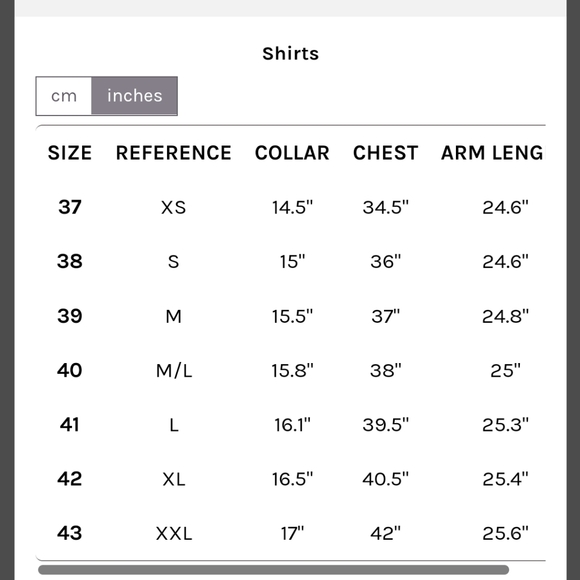 Shirts

cm inches

| SIZE | REFERENCE | COLLAR | CHEST | ARM LENG |
|---|---|---|---|---|
| 37 | XS | 14.5" | 34.5" | 24.6" |
| 38 | S | 15" | 36" | 24.6" |
| 39 | M | 15.5" | 37" | 24.8" |
| 40 | M/L | 15.8" | 38" | 25" |
| 41 | L | 16.1" | 39.5" | 25.3" |
| 42 | XL | 16.5" | 40.5" | 25.4" |
| 43 | XXL | 17" | 42" | 25.6" |